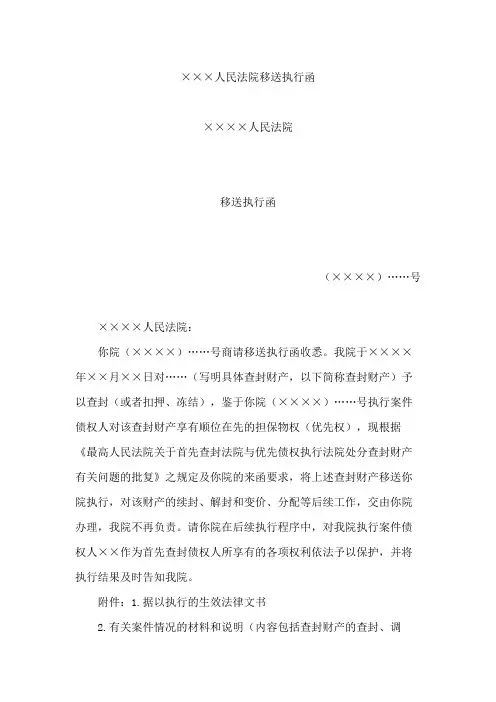 ×××人民法院移送执行函

××××人民法院

移送执行函

（××××）……号

××××人民法院：

你院（××××）……号商请移送执行函收悉。我院于××××年××月××日对……（写明具体查封财产，以下简称查封财产）予以查封（或者扣押、冻结），鉴于你院（××××）……号执行案件债权人对该查封财产享有顺位在先的担保物权（优先权），现根据《最高人民法院关于首先查封法院与优先债权执行法院处分查封财产有关问题的批复》之规定及你院的来函要求，将上述查封财产移送你院执行，对该财产的续封、解封和变价、分配等后续工作，交由你院办理，我院不再负责。请你院在后续执行程序中，对我院执行案件债权人××作为首先查封债权人所享有的各项权利依法予以保护，并将执行结果及时告知我院。

附件：1.据以执行的生效法律文书

2.有关案件情况的材料和说明（内容包括查封财产的查封、调